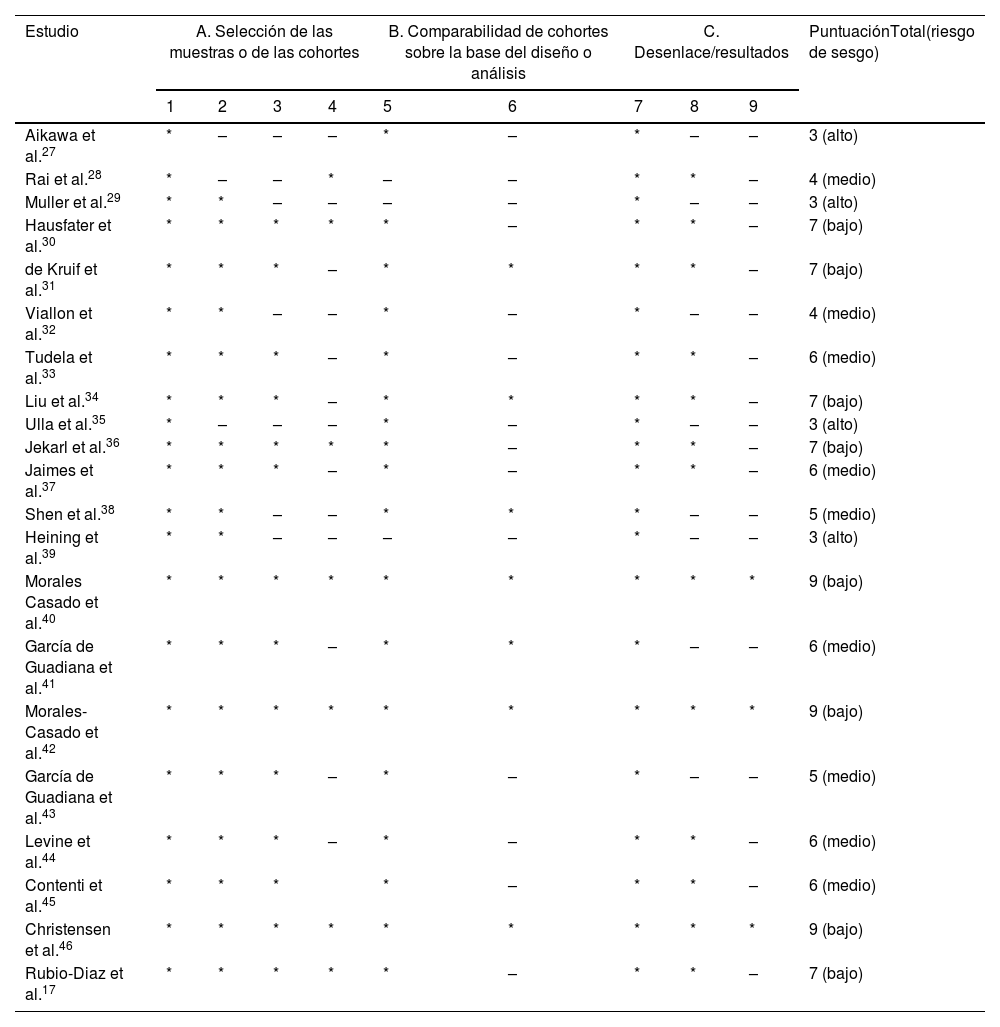 | Estudio | A. Selección de las muestras o de las cohortes | | | | B. Comparabilidad de cohortes sobre la base del diseño o análisis | | C. Desenlace/resultados | | | PuntuaciónTotal(riesgo de sesgo) |
|---|---|---|---|---|---|---|---|---|---|---|
| | 1 | 2 | 3 | 4 | 5 | 6 | 7 | 8 | 9 | |
| Aikawa et al.$^{27}$ | * | – | – | – | * | – | * | – | – | 3 (alto) |
| Rai et al.$^{28}$ | * | – | – | * | – | – | * | * | – | 4 (medio) |
| Muller et al.$^{29}$ | * | * | – | – | – | – | * | – | – | 3 (alto) |
| Hausfater et al.$^{30}$ | * | * | * | * | * | – | * | * | – | 7 (bajo) |
| de Kruif et al.$^{31}$ | * | * | * | – | * | * | * | * | – | 7 (bajo) |
| Viallon et al.$^{32}$ | * | * | – | – | * | – | * | – | – | 4 (medio) |
| Tudela et al.$^{33}$ | * | * | * | – | * | – | * | * | – | 6 (medio) |
| Liu et al.$^{34}$ | * | * | * | – | * | * | * | * | – | 7 (bajo) |
| Ulla et al.$^{35}$ | * | – | – | – | * | – | * | – | – | 3 (alto) |
| Jekarl et al.$^{36}$ | * | * | * | * | * | – | * | * | – | 7 (bajo) |
| Jaimes et al.$^{37}$ | * | * | * | – | * | – | * | * | – | 6 (medio) |
| Shen et al.$^{38}$ | * | * | – | – | * | * | * | – | – | 5 (medio) |
| Heining et al.$^{39}$ | * | * | – | – | – | – | * | – | – | 3 (alto) |
| Morales Casado et al.$^{40}$ | * | * | * | * | * | * | * | * | * | 9 (bajo) |
| García de Guadiana et al.$^{41}$ | * | * | * | – | * | * | * | – | – | 6 (medio) |
| Morales-Casado et al.$^{42}$ | * | * | * | * | * | * | * | * | * | 9 (bajo) |
| García de Guadiana et al.$^{43}$ | * | * | * | – | * | – | * | – | – | 5 (medio) |
| Levine et al.$^{44}$ | * | * | * | – | * | – | * | * | – | 6 (medio) |
| Contenti et al.$^{45}$ | * | * | * | | * | – | * | * | – | 6 (medio) |
| Christensen et al.$^{46}$ | * | * | * | * | * | * | * | * | * | 9 (bajo) |
| Rubio-Diaz et al.$^{17}$ | * | * | * | * | * | – | * | * | – | 7 (bajo) |